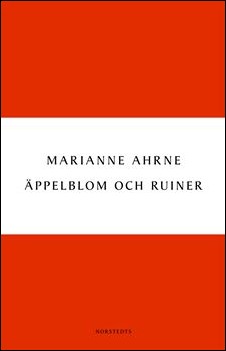 MARIANNE AHRNE

ÄPPELBLOM OCH RUINER

NORSTEDTS